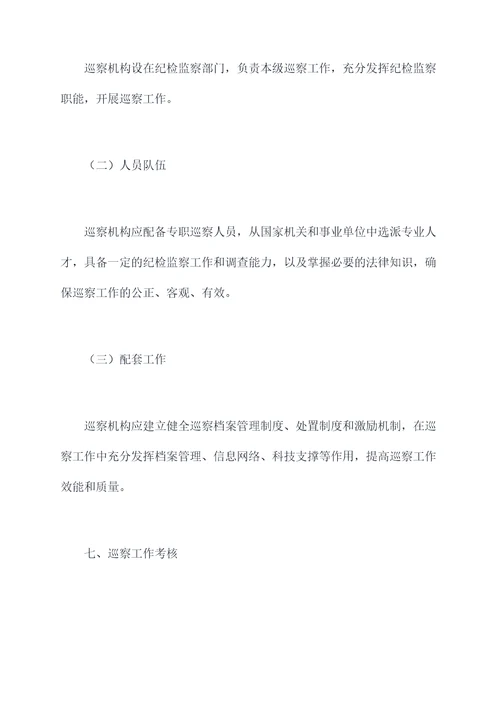 巡察机构设在纪检监察部门，负责本级巡察工作，充分发挥纪检监察职能，开展巡察工作。

（二）人员队伍

巡察机构应配备专职巡察人员，从国家机关和事业单位中选派专业人才，具备一定的纪检监察工作和调查能力，以及掌握必要的法律知识，确保巡察工作的公正、客观、有效。

（三）配套工作

巡察机构应建立健全巡察档案管理制度、处置制度和激励机制，在巡察工作中充分发挥档案管理、信息网络、科技支撑等作用，提高巡察工作效能和质量。

七、巡察工作考核